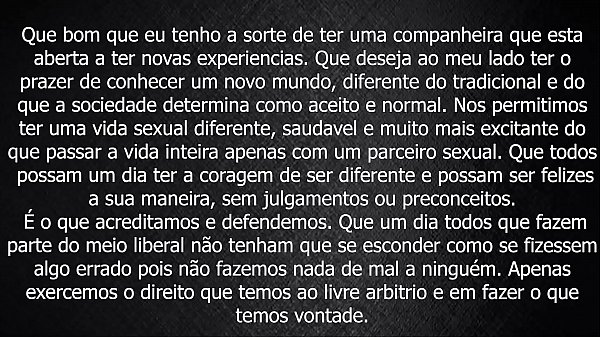 Que bom que eu tenho a sorte de ter uma companheira que esta aberta a ter novas experiencias. Que deseja ao meu lado ter o prazer de conhecer um novo mundo, diferente do tradicional e do que a sociedade determina como aceito e normal. Nos permitimos ter uma vida sexual diferente, saudavel e muito mais excitante do que passar a vida inteira apenas com um parceiro sexual. Que todos possam um dia ter a coragem de ser diferente e possam ser felizes a sua maneira, sem julgamentos ou preconceitos.
É o que acreditamos e defendemos. Que um dia todos que fazem parte do meio liberal não tenham que se esconder como se fizessem algo errado pois não fazemos nada de mal a ninguém. Apenas exercemos o direito que temos ao livre arbitrio e em fazer o que temos vontade.